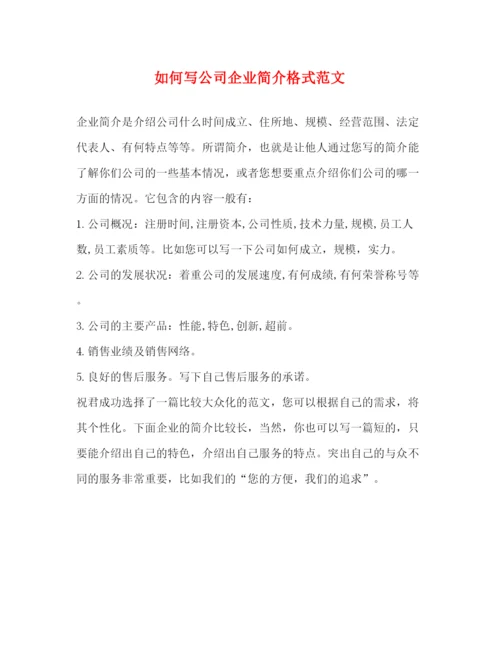 如何写公司企业简介格式范文

企业简介是介绍公司什么时间成立、住所地、规模、经营范围、法定代表人、有何特点等等。所谓简介，也就是让他人通过您写的简介能了解你们公司的一些基本情况，或者您想要重点介绍你们公司的哪一方面的情况。它包含的内容一般有：

1. 公司概况：注册时间,注册资本,公司性质,技术力量,规模,员工人数,员工素质等。比如您可以写一下公司如何成立，规模，实力。

2. 公司的发展状况：着重公司的发展速度,有何成绩,有何荣誉称号等。

3. 公司的主要产品：性能,特色,创新,超前。

4. 销售业绩及销售网络。

5. 良好的售后服务。写下自己售后服务的承诺。

祝君成功选择了一篇比较大众化的范文，您可以根据自己的需求，将其个性化。下面企业的简介比较长，当然，你也可以写一篇短的，只要能介绍出自己的特色，介绍出自己服务的特点。突出自己的与众不同的服务非常重要，比如我们的“您的方便，我们的追求”。